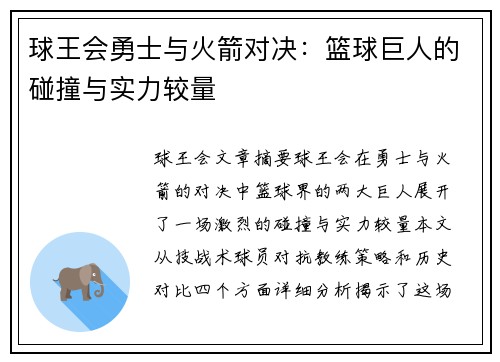 球王会勇士与火箭对决：篮球巨人的碰撞与实力较量

球王会文章摘要球王会在勇士与火箭的对决中篮球界的两大巨人展开了一场激烈的碰撞与实力较量本文从技战术球员对抗教练策略和历史对比四个方面详细分析揭示了这场